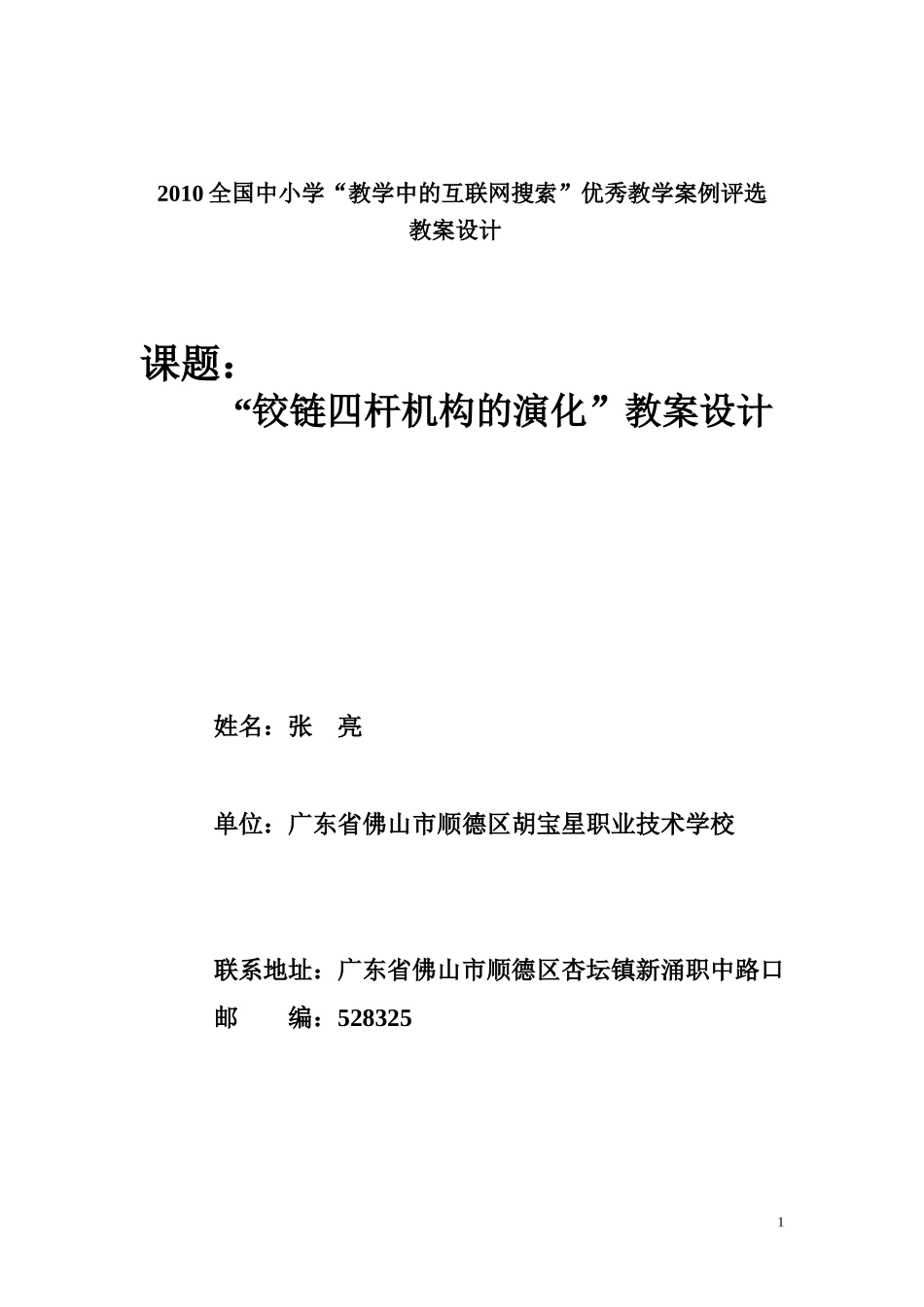 2010 全国中小学“教学中的互联网搜索”优秀教学案例评选
教案设计

课题：
“铰链四杆机构的演化”教案设计

姓名：张　亮

单位：广东省佛山市顺德区胡宝星职业技术学校

联系地址：广东省佛山市顺德区杏坛镇新涌职中路口
邮　　编：528325

1